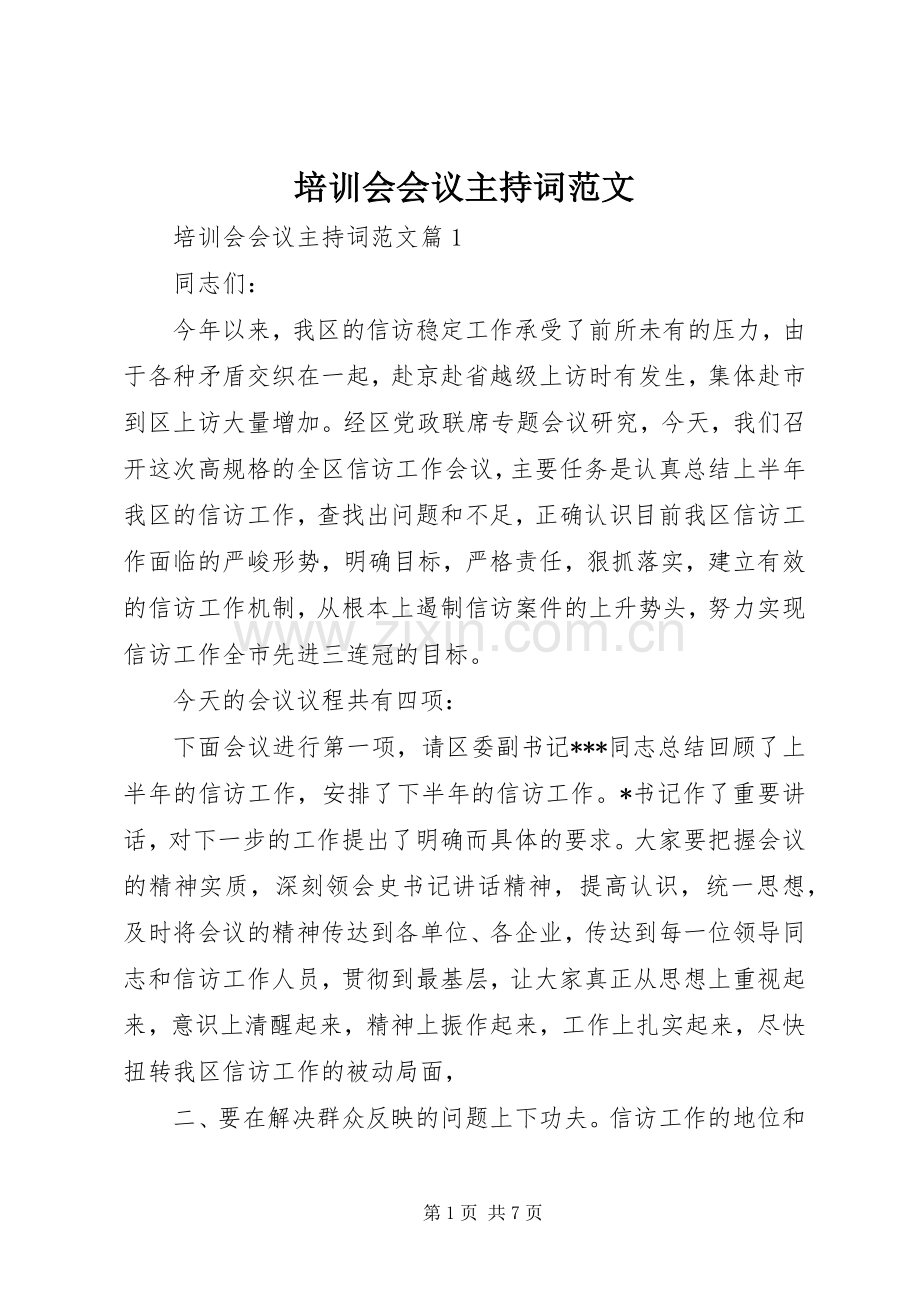 培训会会议主持词范文

培训会会议主持词范文篇1

同志们：

今年以来，我区的信访稳定工作承受了前所未有的压力，由于各种矛盾交织在一起，赴京赴省越级上访时有发生，集体赴市到区上访大量增加。经区党政联席专题会议研究，今天，我们召开这次高规格的全区信访工作会议，主要任务是认真总结上半年我区的信访工作，查找出问题和不足，正确认识目前我区信访工作面临的严峻形势，明确目标，严格责任，狠抓落实，建立有效的信访工作机制，从根本上遏制信访案件的上升势头，努力实现信访工作全市先进三连冠的目标。

今天的会议议程共有四项：

下面会议进行第一项，请区委副书记***同志总结回顾了上半年的信访工作，安排了下半年的信访工作。*书记作了重要讲话，对下一步的工作提出了明确而具体的要求。大家要把握会议的精神实质，深刻领会史书记讲话精神，提高认识，统一思想，及时将会议的精神传达到各单位、各企业，传达到每一位领导同志和信访工作人员，贯彻到最基层，让大家真正从思想上重视起来，意识上清醒起来，精神上振作起来，工作上扎实起来，尽快扭转我区信访工作的被动局面，

二、要在解决群众反映的问题上下功夫。信访工作的地位和

第1页 共7页

www.zixin.com.cn